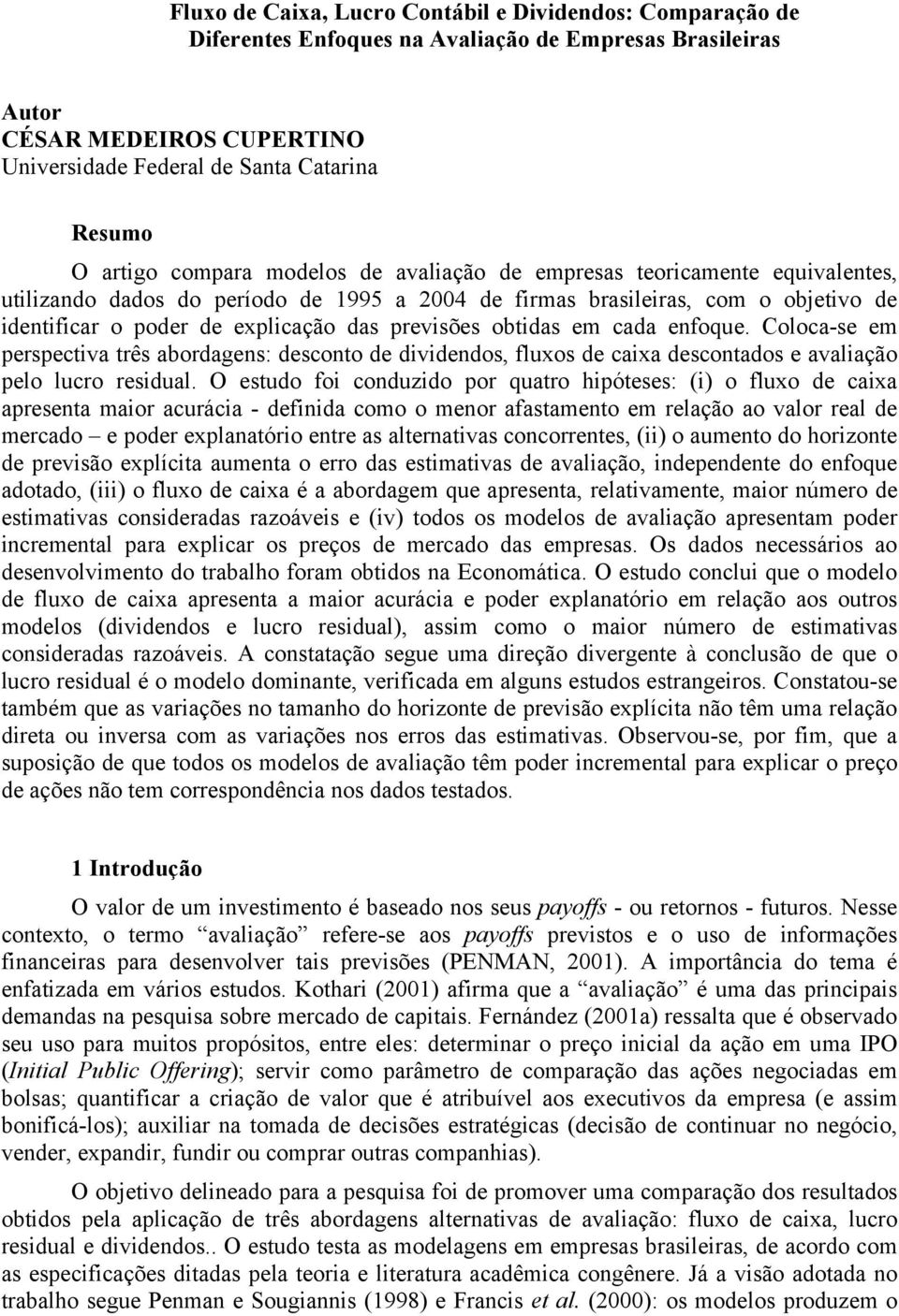 Fluxo de Caixa, Lucro Contábil e Dividendos: Comparação de Diferentes Enfoques na Avaliação de Empresas Brasileiras

Autor
CÉSAR MEDEIROS CUPERTINO
Universidade Federal de Santa Catarina

Resumo

O artigo compara modelos de avaliação de empresas teoricamente equivalentes, utilizando dados do período de 1995 a 2004 de firmas brasileiras, com o objetivo de identificar o poder de explicação das previsões obtidas em cada enfoque. Coloca-se em perspectiva três abordagens: desconto de dividendos, fluxos de caixa descontados e avaliação pelo lucro residual. O estudo foi conduzido por quatro hipóteses: (i) o fluxo de caixa apresenta maior acurácia - definida como o menor afastamento em relação ao valor real de mercado – e poder explanatório entre as alternativas concorrentes, (ii) o aumento do horizonte de previsão explícita aumenta o erro das estimativas de avaliação, independente do enfoque adotado, (iii) o fluxo de caixa é a abordagem que apresenta, relativamente, maior número de estimativas consideradas razoáveis e (iv) todos os modelos de avaliação apresentam poder incremental para explicar os preços de mercado das empresas. Os dados necessários ao desenvolvimento do trabalho foram obtidos na Economática. O estudo conclui que o modelo de fluxo de caixa apresenta a maior acurácia e poder explanatório em relação aos outros modelos (dividendos e lucro residual), assim como o maior número de estimativas consideradas razoáveis. A constatação segue uma direção divergente à conclusão de que o lucro residual é o modelo dominante, verificada em alguns estudos estrangeiros. Constatou-se também que as variações no tamanho do horizonte de previsão explícita não têm uma relação direta ou inversa com as variações nos erros das estimativas. Observou-se, por fim, que a suposição de que todos os modelos de avaliação têm poder incremental para explicar o preço de ações não tem correspondência nos dados testados.

1 Introdução

O valor de um investimento é baseado nos seus payoffs - ou retornos - futuros. Nesse contexto, o termo “avaliação” refere-se aos payoffs previstos e o uso de informações financeiras para desenvolver tais previsões (PENMAN, 2001). A importância do tema é enfatizada em vários estudos. Kothari (2001) afirma que a “avaliação” é uma das principais demandas na pesquisa sobre mercado de capitais. Fernández (2001a) ressalta que é observado seu uso para muitos propósitos, entre eles: determinar o preço inicial da ação em uma IPO (Initial Public Offering); servir como parâmetro de comparação das ações negociadas em bolsas; quantificar a criação de valor que é atribuível aos executivos da empresa (e assim bonificá-los); auxiliar na tomada de decisões estratégicas (decisão de continuar no negócio, vender, expandir, fundir ou comprar outras companhias).

O objetivo delineado para a pesquisa foi de promover uma comparação dos resultados obtidos pela aplicação de três abordagens alternativas de avaliação: fluxo de caixa, lucro residual e dividendos.. O estudo testa as modelagens em empresas brasileiras, de acordo com as especificações ditadas pela teoria e literatura acadêmica congênere. Já a visão adotada no trabalho segue Penman e Sougiannis (1998) e Francis et al. (2000): os modelos produzem o